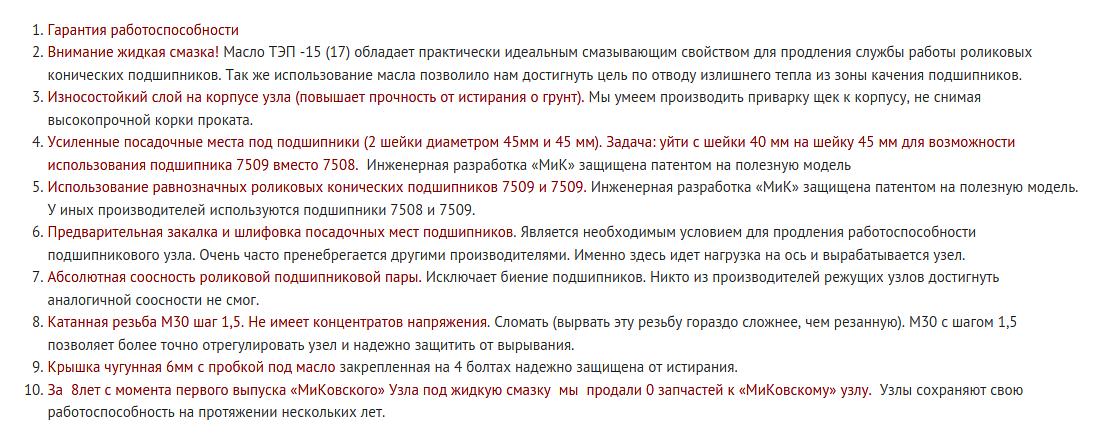 1. Гарантия работоспособности
2. Внимание жидкая смазка! Масло ТЭП -15 (17) обладает практически идеальным смазывающим свойством для продления службы работы роликовых конических подшипников. Так же использование масла позволило нам достигнуть цель по отводу излишнего тепла из зоны качения подшипников.
3. Износостойкий слой на корпусе узла (повышает прочность от истирания о грунт). Мы умеем производить приварку щек к корпусу, не снимая высокопрочной корки проката.
4. Усиленные посадочные места под подшипники (2 шейки диаметром 45мм и 45 мм). Задача: уйти с шейки 40 мм на шейку 45 мм для возможности использования подшипника 7509 вместо 7508. Инженерная разработка «МиК» защищена патентом на полезную модель
5. Использование равнозначных роликовых конических подшипников 7509 и 7509. Инженерная разработка «МиК» защищена патентом на полезную модель. У иных производителей используются подшипники 7508 и 7509.
6. Предварительная закалка и шлифовка посадочных мест подшипников. Является необходимым условием для продления работоспособности подшипникового узла. Очень часто пренебрегается другими производителями. Именно здесь идет нагрузка на ось и вырабатывается узел.
7. Абсолютная соосность роликовой подшипниковой пары. Исключает биение подшипников. Никто из производителей режущих узлов достигнуть аналогичной соосности не смог.
8. Катанная резьба М30 шаг 1,5. Не имеет концентратов напряжения. Сломать (вырвать эту резьбу гораздо сложнее, чем резанную). М30 с шагом 1,5 позволяет более точно отрегулировать узел и надежно защитить от вырывания.
9. Крышка чугунная 6мм с пробкой под масло закрепленная на 4 болтах надежно защищена от истирания.
10. За 8лет с момента первого выпуска «МиКовского» Узла под жидкую смазку мы продали 0 запчастей к «МиКовскому» узлу. Узлы сохраняют свою работоспособность на протяжении нескольких лет.